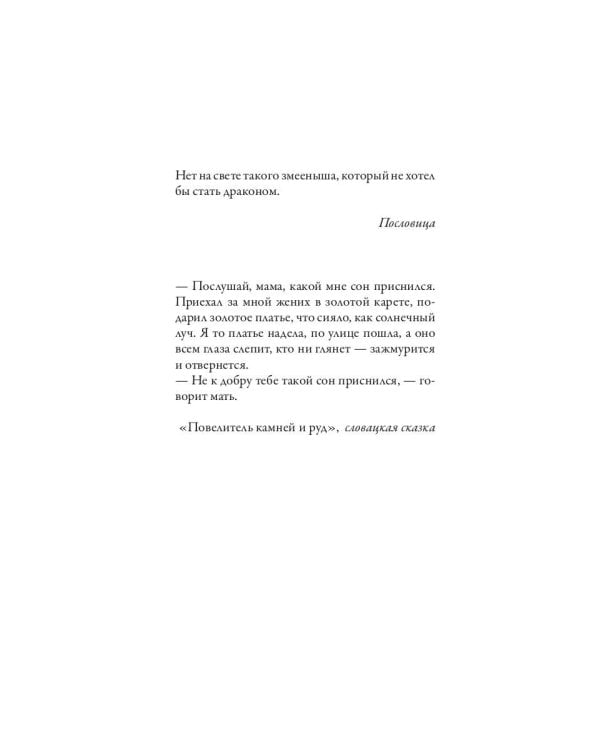 Нет на свете такого змееныша, который не хотел бы стать драконом.

Пословица

— Послушай, мама, какой мне сон приснился. Приехал за мной жених в золотой карете, подарил золотое платье, что сияло, как солнечный луч. Я то платье надела, по улице пошла, а оно всем глаза слепит, кто ни глянет — зажмурится и отвернется.
— Не к добру тебе такой сон приснился, — говорит мать.

«Повелитель камней и руд», словацкая сказка